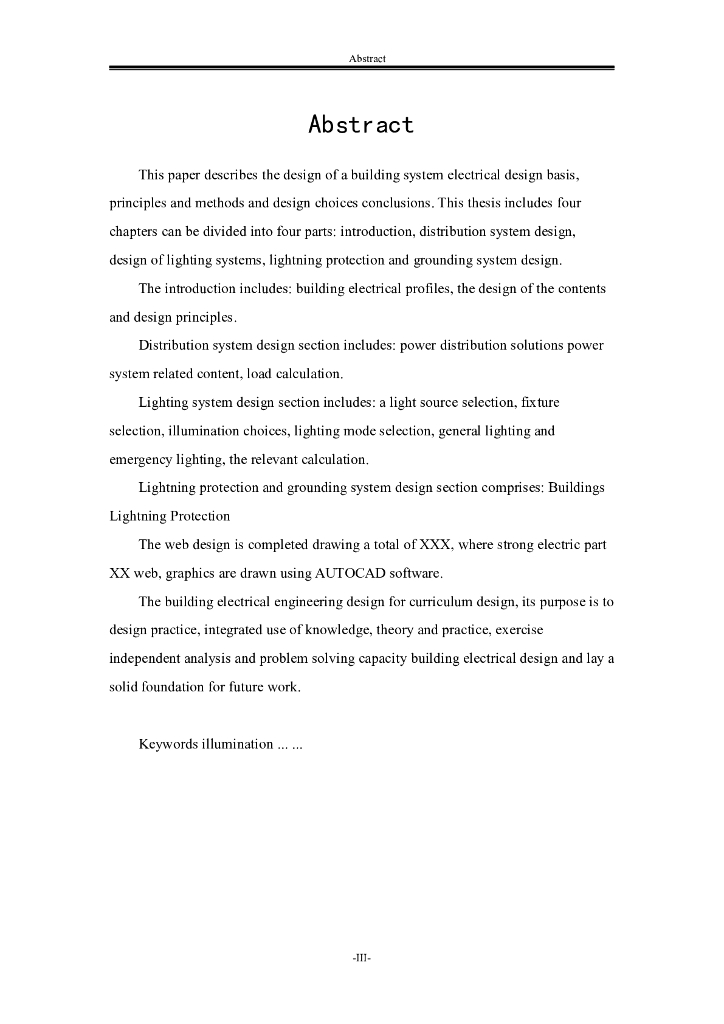 Abstract

Abstract

This paper describes the design of a building system electrical design basis, principles and methods and design choices conclusions. This thesis includes four chapters can be divided into four parts: introduction, distribution system design, design of lighting systems, lightning protection and grounding system design.

The introduction includes: building electrical profiles, the design of the contents and design principles.

Distribution system design section includes: power distribution solutions power system related content, load calculation.

Lighting system design section includes: a light source selection, fixture selection, illumination choices, lighting mode selection, general lighting and emergency lighting, the relevant calculation.

Lightning protection and grounding system design section comprises: Buildings Lightning Protection

The web design is completed drawing a total of XXX, where strong electric part XX web, graphics are drawn using AUTOCAD software.

The building electrical engineering design for curriculum design, its purpose is to design practice, integrated use of knowledge, theory and practice, exercise independent analysis and problem solving capacity building electrical design and lay a solid foundation for future work.

Keywords illumination ... ...

-III-